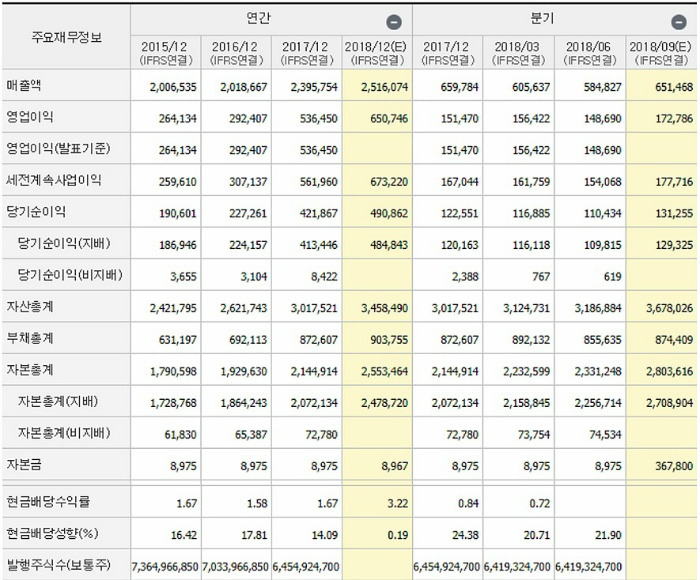 | 주요재무정보 | 연간 | | | | 분기 | | | |
|---|---|---|---|---|---|---|---|---|
| | 2015/12 (IFRS연결) | 2016/12 (IFRS연결) | 2017/12 (IFRS연결) | 2018/12(E) (IFRS연결) | 2017/12 (IFRS연결) | 2018/03 (IFRS연결) | 2018/06 (IFRS연결) | 2018/09(E) (IFRS연결) |
| 매출액 | 2,006,535 | 2,018,667 | 2,395,754 | 2,516,074 | 659,784 | 605,637 | 584,827 | 651,468 |
| 영업이익 | 264,134 | 292,407 | 536,450 | 650,746 | 151,470 | 156,422 | 148,690 | 172,786 |
| 영업이익(발표기준) | 264,134 | 292,407 | 536,450 | | 151,470 | 156,422 | 148,690 | |
| 세전계속사업이익 | 259,610 | 307,137 | 561,960 | 673,220 | 167,044 | 161,759 | 154,068 | 177,716 |
| 당기순이익 | 190,601 | 227,261 | 421,867 | 490,862 | 122,551 | 116,885 | 110,434 | 131,255 |
| 당기순이익(지배) | 186,946 | 224,157 | 413,446 | 484,843 | 120,163 | 116,118 | 109,815 | 129,325 |
| 당기순이익(비지배) | 3,655 | 3,104 | 8,422 | | 2,388 | 767 | 619 | |
| 자산총계 | 2,421,795 | 2,621,743 | 3,017,521 | 3,458,490 | 3,017,521 | 3,124,731 | 3,186,884 | 3,678,026 |
| 부채총계 | 631,197 | 692,113 | 872,607 | 903,755 | 872,607 | 892,132 | 855,635 | 874,409 |
| 자본총계 | 1,790,598 | 1,929,630 | 2,144,914 | 2,553,464 | 2,144,914 | 2,232,599 | 2,331,248 | 2,803,616 |
| 자본총계(지배) | 1,728,768 | 1,864,243 | 2,072,134 | 2,478,720 | 2,072,134 | 2,158,845 | 2,256,714 | 2,708,904 |
| 자본총계(비지배) | 61,830 | 65,387 | 72,780 | | 72,780 | 73,754 | 74,534 | |
| 자본금 | 8,975 | 8,975 | 8,975 | 8,967 | 8,975 | 8,975 | 8,975 | 367,800 |
| 현금배당수익률 | 1.67 | 1.58 | 1.67 | 3.22 | 0.84 | 0.72 | | |
| 현금배당성향(%) | 16.42 | 17.81 | 14.09 | 0.19 | 24.38 | 20.71 | 21.90 | |
| 발행주식수(보통주) | 7,364,966,850 | 7,033,966,850 | 6,454,924,700 | | 6,454,924,700 | 6,419,324,700 | 6,419,324,700 | |